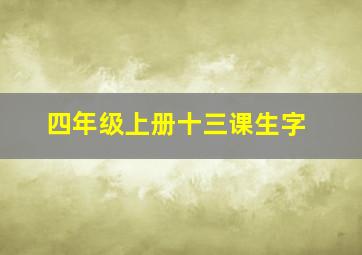 四年级上册十三课生字